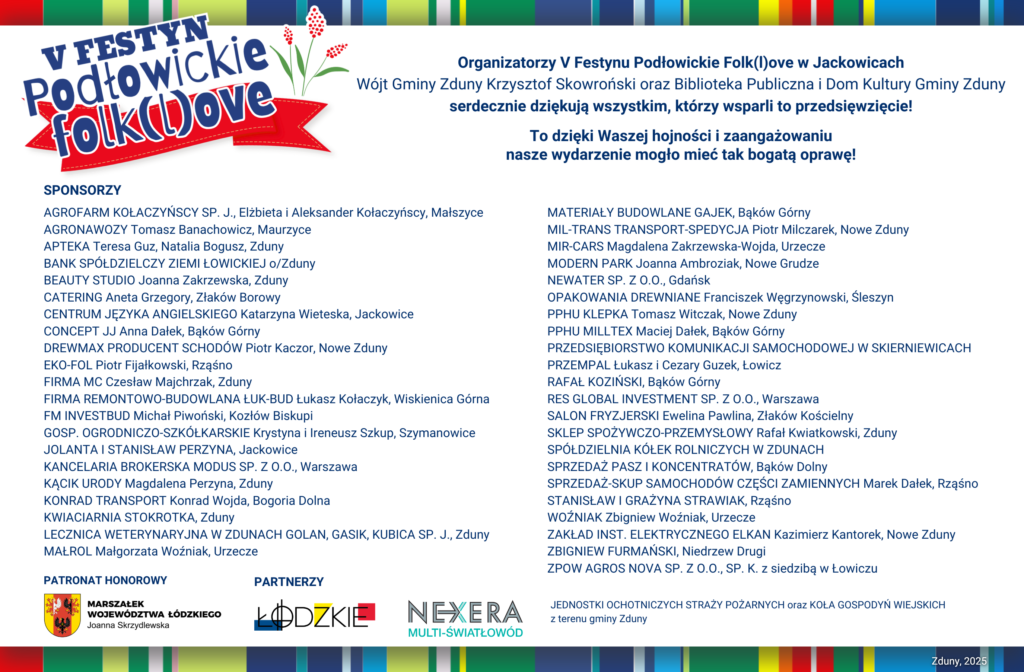 V FESTYN Podłowickie folk(l)ove

Organizatorzy V Festynu Podłowickie Folk(l)ove w Jackowicach
Wójt Gminy Zduny Krzysztof Skowroński oraz Biblioteka Publiczna i Dom Kultury Gminy Zduny
serdecznie dziękują wszystkim, którzy wsparli to przedsięwzięcie!

To dzięki Waszej hojności i zaangażowaniu
nasze wydarzenie mogło mieć tak bogatą oprawę!

SPONSORZY

AGROFARM KOŁACZYŃSCY SP. J., Elżbieta i Aleksander Kołaczyńscy, Małszyce
AGRONAWOZY Tomasz Banachowicz, Maurzyce
APTEKA Teresa Guz, Natalia Bogusz, Zduny
BANK SPÓŁDZIELCZY ZIEMI ŁOWICKIEJ o/Zduny
BEAUTY STUDIO Joanna Zakrzewska, Zduny
CATERING Aneta Grzegory, Złaków Borowy
CENTRUM JĘZYKA ANGIELSKIEGO Katarzyna Wieteska, Jackowice
CONCEPT JJ Anna Dałek, Bąków Górny
DREWMAX PRODUCENT SCHODÓW Piotr Kaczor, Nowe Zduny
EKO-FOL Piotr Fijałkowski, Rząśno
FIRMA MC Czesław Majchrzak, Zduny
FIRMA REMONTOWO-BUDOWLANA ŁUK-BUD Łukasz Kołaczyk, Wiskienica Górna
FM INVESTBUD Michał Piwoński, Kozłów Biskupi
GOSP. OGRODNICZO-SZKÓŁKARSKIE Krystyna i Ireneusz Szkup, Szymanowice
JOLANTA I STANISŁAW PERZYNA, Jackowice
KANCELARIA BROKERSKA MODUS SP. Z O.O., Warszawa
KĄCIK URODY Magdalena Perzyna, Zduny
KONRAD TRANSPORT Konrad Wojda, Bogoria Dolna
KWIACIARNIA STOKROTKA, Zduny
LECZNICA WETERYNARYJNA W ZDUNACH GOLAN, GASIK, KUBICA SP. J., Zduny
MAŁROL Małgorzata Woźniak, Urzecze

MATERIAŁY BUDOWLANE GAJEK, Bąków Górny
MIL-TRANS TRANSPORT-SPEDYCJA Piotr Milczarek, Nowe Zduny
MIR-CARS Magdalena Zakrzewska-Wojda, Urzecze
MODERN PARK Joanna Ambroziak, Nowe Grudze
NEWATER SP. Z O.O., Gdańsk
OPAKOWANIA DREWNIANE Franciszek Węgrzynowski, Śleszyn
PPHU KLEPKA Tomasz Witczak, Nowe Zduny
PPHU MILLTEX Maciej Dałek, Bąków Górny
PRZEDSIĘBIORSTWO KOMUNIKACJI SAMOCHODOWEJ W SKIERNIEWICACH
PRZEMPAL Łukasz i Cezary Guzek, Łowicz
RAFAŁ KOZIŃSKI, Bąków Górny
RES GLOBAL INVESTMENT SP. Z O.O., Warszawa
SALON FRYZJERSKI Ewelina Pawlina, Złaków Kościelny
SKLEP SPOŻYWCZO-PRZEMYSŁOWY Rafał Kwiatkowski, Zduny
SPÓŁDZIELNIA KÓŁEK ROLNICZYCH W ZDUNACH
SPRZEDAŻ PASZ I KONCENTRATÓW, Bąków Dolny
SPRZEDAŻ-SKUP SAMOCHODÓW CZĘŚCI ZAMIENNYCH Marek Dałek, Rząśno
STANISŁAW I GRAŻYNA STRAWIAK, Rząśno
WOŹNIAK Zbigniew Woźniak, Urzecze
ZAKŁAD INST. ELEKTRYCZNEGO ELKAN Kazimierz Kantorek, Nowe Zduny
ZBIGNIEW FURMAŃSKI, Niedrzew Drugi
ZPOW AGROS NOVA SP. Z O.O., SP. K. z siedzibą w Łowiczu

PATRONAT HONOROWY
MARSZAŁEK WOJEWÓDZTWA ŁÓDZKIEGO
Joanna Skrzydlewska

PARTNERZY
ŁÓDZKIE
NEXERA MULTI-ŚWIATŁOWÓD

JEDNOSTKI OCHOTNICZYCH STRAŻY POŻARNYCH oraz KOŁA GOSPODYŃ WIEJSKICH z terenu gminy Zduny

Zduny, 2025